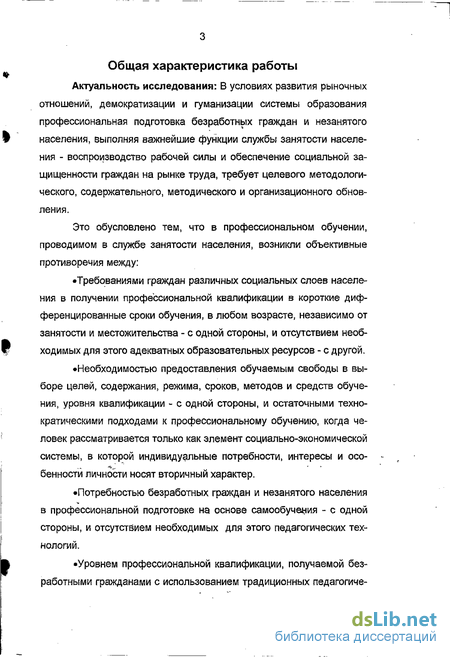 3

Общая характеристика работы

Актуальность исследования: В условиях развития рыночных отношений, демократизации и гуманизации системы образования профессиональная подготовка безработных граждан и незанятого населения, выполняя важнейшие функции службы занятости населения - воспроизводство рабочей силы и обеспечение социальной защищенности граждан на рынке труда, требует целевого методологического, содержательного, методического и организационного обновления.

Это обусловлено тем, что в профессиональном обучении, проводимом в службе занятости населения, возникли объективные противоречия между:

•Требованиями граждан различных социальных слоев населения в получении профессиональной квалификации в короткие дифференцированные сроки обучения, в любом возрасте, независимо от занятости и местожительства - с одной стороны, и отсутствием необходимых для этого адекватных образовательных ресурсов - с другой.

•Необходимостью предоставления обучаемым свободы в выборе целей, содержания, режима, сроков, методов и средств обучения, уровня квалификации - с одной стороны, и остаточными технократическими подходами к профессиональному обучению, когда человек рассматривается только как элемент социально-экономической системы, в которой индивидуальные потребности, интересы и особенности личности носят вторичный характер.

•Потребностью безработных граждан и незанятого населения в профессиональной подготовке на основе самообучения - с одной стороны, и отсутствием необходимых для этого педагогических технологий.

•Уровнем профессиональной квалификации, получаемой безработными гражданами с использованием традиционных педагогиче-

dsLib.net
библиотека диссертаций